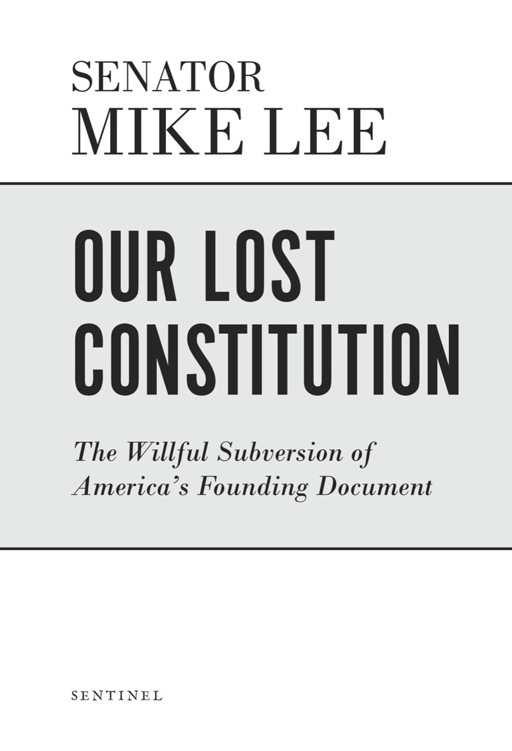 SENATOR
MIKE LEE

OUR LOST CONSTITUTION

The Willful Subversion of America's Founding Document

SENTINEL